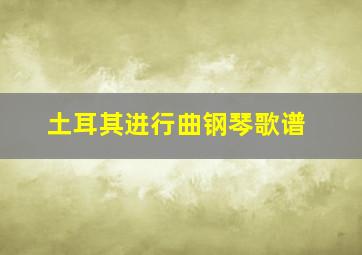 土耳其进行曲钢琴歌谱